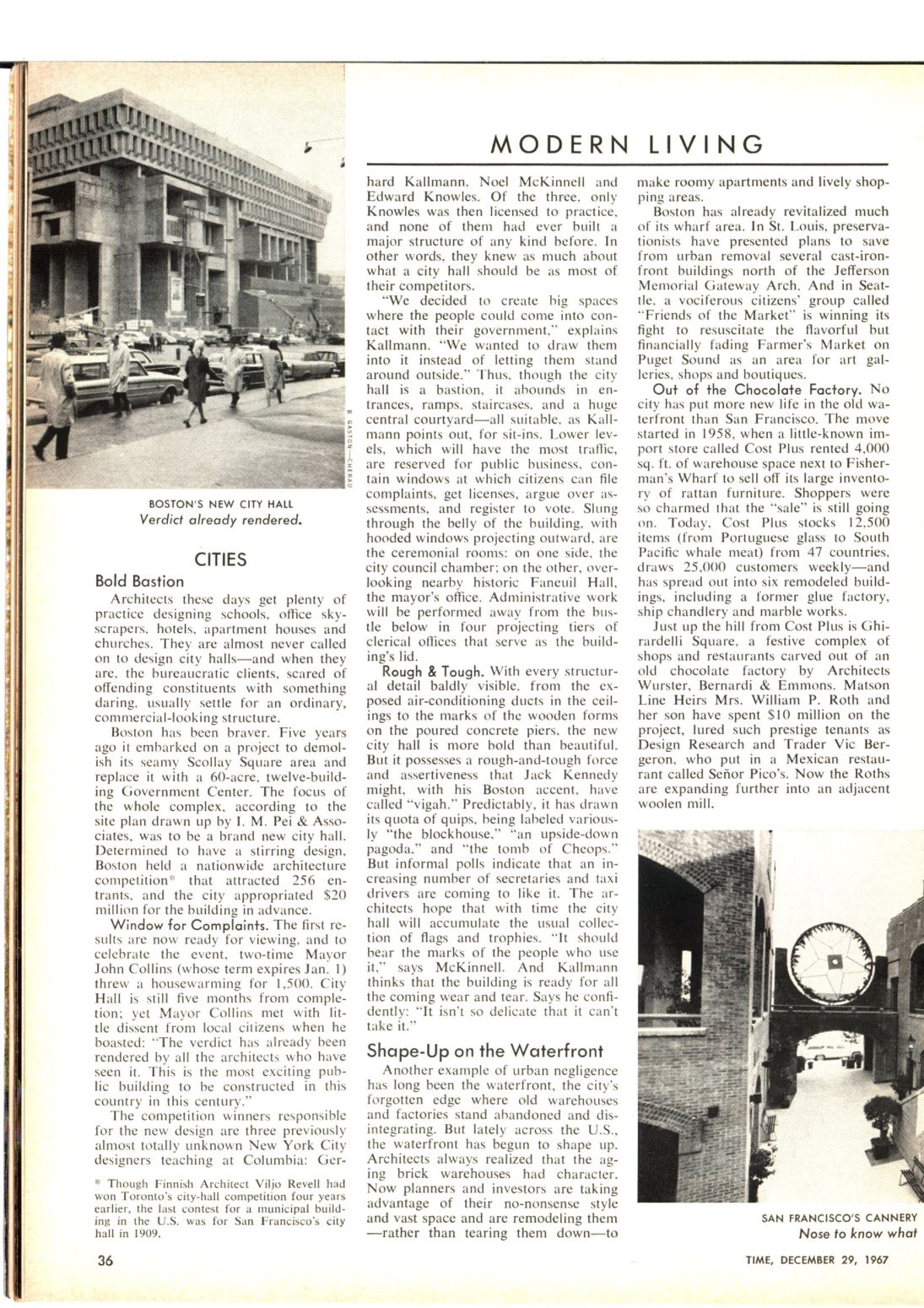 MODERN LIVING

B. GASTON—CHERAU

BOSTON'S NEW CITY HALL
Verdict already rendered.

CITIES

Bold Bastion

Architects these days get plenty of practice designing schools, office skyscrapers, hotels, apartment houses and churches. They are almost never called on to design city halls—and when they are, the bureaucratic clients, scared of offending constituents with something daring, usually settle for an ordinary, commercial-looking structure.

Boston has been braver. Five years ago it embarked on a project to demolish its seamy Scollay Square area and replace it with a 60-acre, twelve-building Government Center. The focus of the whole complex, according to the site plan drawn up by I. M. Pei & Associates, was to be a brand new city hall. Determined to have a stirring design, Boston held a nationwide architecture competition* that attracted 256 entrants, and the city appropriated $20 million for the building in advance.

Window for Complaints. The first results are now ready for viewing, and to celebrate the event, two-time Mayor John Collins (whose term expires Jan. 1) threw a housewarming for 1,500. City Hall is still five months from completion; yet Mayor Collins met with little dissent from local citizens when he boasted: "The verdict has already been rendered by all the architects who have seen it. This is the most exciting public building to be constructed in this country in this century."

The competition winners responsible for the new design are three previously almost totally unknown New York City designers teaching at Columbia: Gerhard Kallmann, Noel McKinnell and Edward Knowles. Of the three, only Knowles was then licensed to practice, and none of them had ever built a major structure of any kind before. In other words, they knew as much about what a city hall should be as most of their competitors.

"We decided to create big spaces where the people could come into contact with their government," explains Kallmann. "We wanted to draw them into it instead of letting them stand around outside." Thus, though the city hall is a bastion, it abounds in entrances, ramps, staircases, and a huge central courtyard—all suitable, as Kallmann points out, for sit-ins. Lower levels, which will have the most traffic, are reserved for public business, contain windows at which citizens can file complaints, get licenses, argue over assessments, and register to vote. Slung through the belly of the building, with hooded windows projecting outward, are the ceremonial rooms: on one side, the city council chamber; on the other, overlooking nearby historic Faneuil Hall, the mayor's office. Administrative work will be performed away from the bustle below in four projecting tiers of clerical offices that serve as the building's lid.

Rough & Tough. With every structural detail baldly visible, from the exposed air-conditioning ducts in the ceilings to the marks of the wooden forms on the poured concrete piers, the new city hall is more bold than beautiful. But it possesses a rough-and-tough force and assertiveness that Jack Kennedy might, with his Boston accent, have called "vigah." Predictably, it has drawn its quota of quips, being labeled variously "the blockhouse," "an upside-down pagoda," and "the tomb of Cheops." But informal polls indicate that an increasing number of secretaries and taxi drivers are coming to like it. The architects hope that with time the city hall will accumulate the usual collection of flags and trophies. "It should bear the marks of the people who use it," says McKinnell. And Kallmann thinks that the building is ready for all the coming wear and tear. Says he confidently: "It isn't so delicate that it can't take it."

Shape-Up on the Waterfront

Another example of urban negligence has long been the waterfront, the city's forgotten edge where old warehouses and factories stand abandoned and disintegrating. But lately across the U.S., the waterfront has begun to shape up. Architects always realized that the aging brick warehouses had character. Now planners and investors are taking advantage of their no-nonsense style and vast space and are remodeling them—rather than tearing them down—to make roomy apartments and lively shopping areas.

Boston has already revitalized much of its wharf area. In St. Louis, preservationists have presented plans to save from urban removal several cast-iron-front buildings north of the Jefferson Memorial Gateway Arch. And in Seattle, a vociferous citizens' group called "Friends of the Market" is winning its fight to resuscitate the flavorful but financially fading Farmer's Market on Puget Sound as an area for art galleries, shops and boutiques.

Out of the Chocolate Factory. No city has put more new life in the old waterfront than San Francisco. The move started in 1958, when a little-known import store called Cost Plus rented 4,000 sq. ft. of warehouse space next to Fisherman's Wharf to sell off its large inventory of rattan furniture. Shoppers were so charmed that the "sale" is still going on. Today, Cost Plus stocks 12,500 items (from Portuguese glass to South Pacific whale meat) from 47 countries, draws 25,000 customers weekly—and has spread out into six remodeled buildings, including a former glue factory, ship chandlery and marble works.

Just up the hill from Cost Plus is Ghirardelli Square, a festive complex of shops and restaurants carved out of an old chocolate factory by Architects Wurster, Bernardi & Emmons. Matson Line Heirs Mrs. William P. Roth and her son have spent $10 million on the project, lured such prestige tenants as Design Research and Trader Vic Bergeron, who put in a Mexican restaurant called Señor Pico's. Now the Roths are expanding further into an adjacent woolen mill.

SAN FRANCISCO'S CANNERY
Nose to know what

* Though Finnish Architect Viljo Revell had won Toronto's city-hall competition four years earlier, the last contest for a municipal building in the U.S. was for San Francisco's city hall in 1909.

36

TIME, DECEMBER 29, 1967